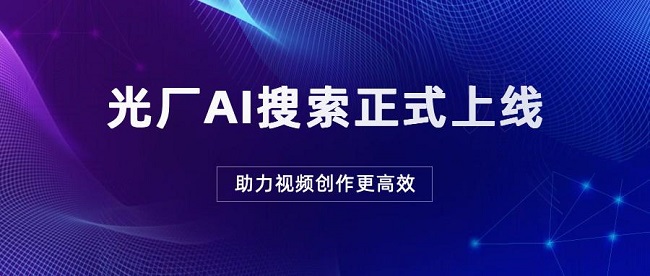 光厂AI搜索正式上线

助力视频创作更高效